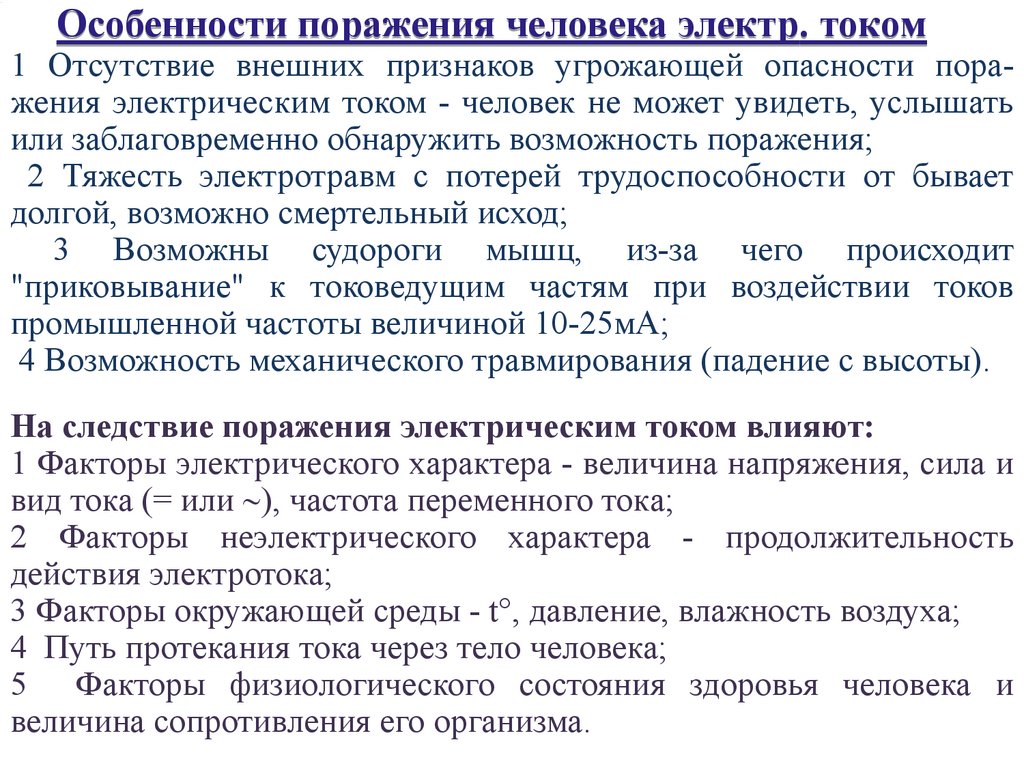 Особенности поражения человека электр. током

1 Отсутствие внешних признаков угрожающей опасности поражения электрическим током - человек не может увидеть, услышать или заблаговременно обнаружить возможность поражения;

2 Тяжесть электротравм с потерей трудоспособности от бывает долгой, возможно смертельный исход;

3 Возможны судороги мышц, из-за чего происходит "приковывание" к токоведущим частям при воздействии токов промышленной частоты величиной 10-25мА;

4 Возможность механического травмирования (падение с высоты).

На следствие поражения электрическим током влияют:

1 Факторы электрического характера - величина напряжения, сила и вид тока (= или ~), частота переменного тока;

2 Факторы неэлектрического характера - продолжительность действия электротока;

3 Факторы окружающей среды - t°, давление, влажность воздуха;

4 Путь протекания тока через тело человека;

5 Факторы физиологического состояния здоровья человека и величина сопротивления его организма.